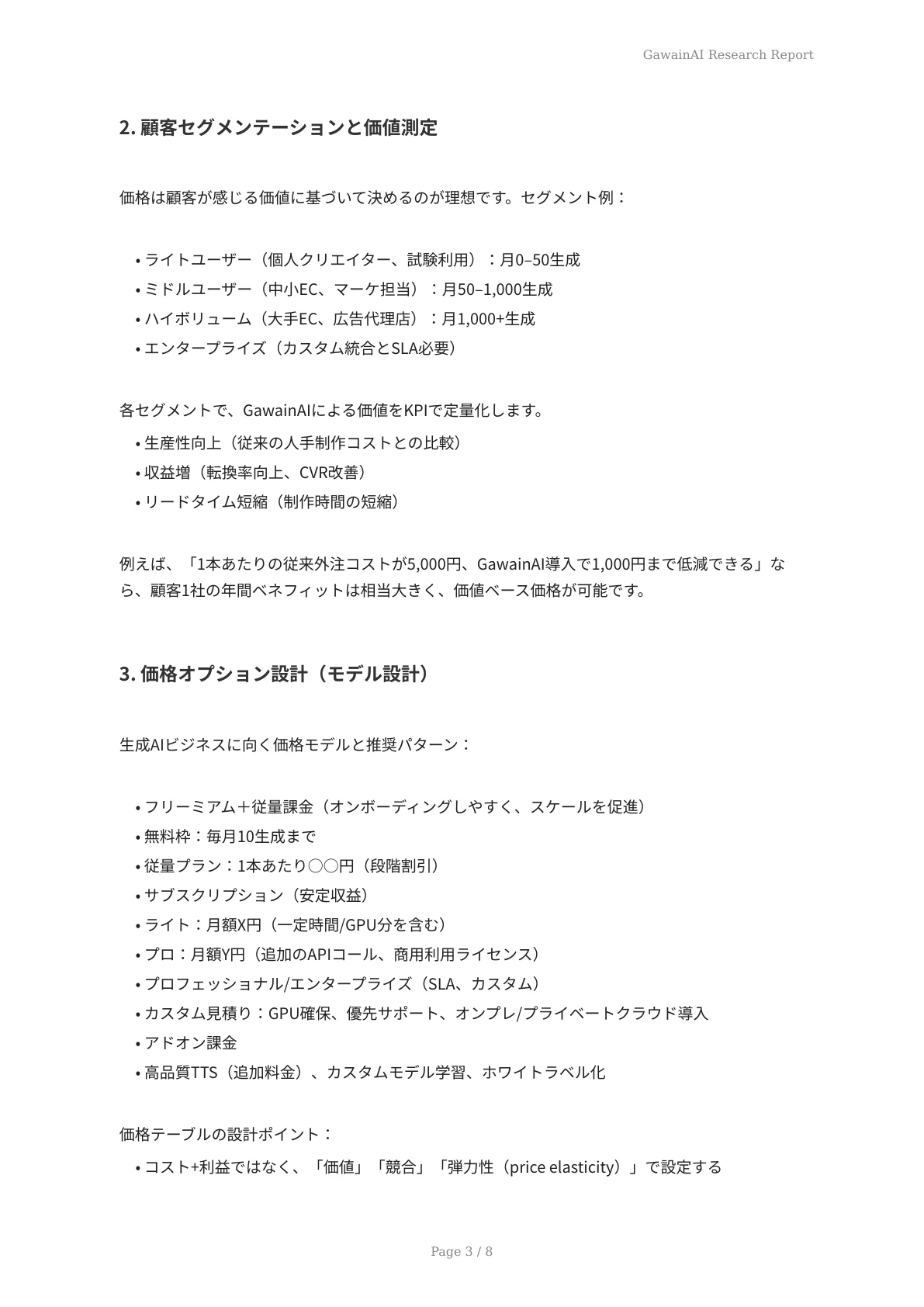 GawainAI Research Report

2. 顧客セグメンテーションと価値測定

価格は顧客が感じる価値に基づいて決めるのが理想です。セグメント例：

• ライトユーザー（個人クリエイター、試験利用）：月0–50生成
• ミドルユーザー（中小EC、マーケ担当）：月50–1,000生成
• ハイボリューム（大手EC、広告代理店）：月1,000+生成
• エンタープライズ（カスタム統合とSLA必要）

各セグメントで、GawainAIによる価値をKPIで定量化します。
• 生産性向上（従来の人手制作コストとの比較）
• 収益増（転換率向上、CVR改善）
• リードタイム短縮（制作時間の短縮）

例えば、「1本あたりの従来外注コストが5,000円、GawainAI導入で1,000円まで低減できる」なら、顧客1社の年間ベネフィットは相当大きく、価値ベース価格が可能です。

3. 価格オプション設計（モデル設計）

生成AIビジネスに向く価格モデルと推奨パターン：

• フリーミアム＋従量課金（オンボーディングしやすく、スケールを促進）
• 無料枠：毎月10生成まで
• 従量プラン：1本あたり○○円（段階割引）
• サブスクリプション（安定収益）
• ライト：月額X円（一定時間/GPU分を含む）
• プロ：月額Y円（追加のAPIコール、商用利用ライセンス）
• プロフェッショナル/エンタープライズ（SLA、カスタム）
• カスタム見積り：GPU確保、優先サポート、オンプレ/プライベートクラウド導入
• アドオン課金
• 高品質TTS（追加料金）、カスタムモデル学習、ホワイトラベル化

価格テーブルの設計ポイント：
• コスト+利益ではなく、「価値」「競合」「弾力性（price elasticity）」で設定する

Page 3 / 8